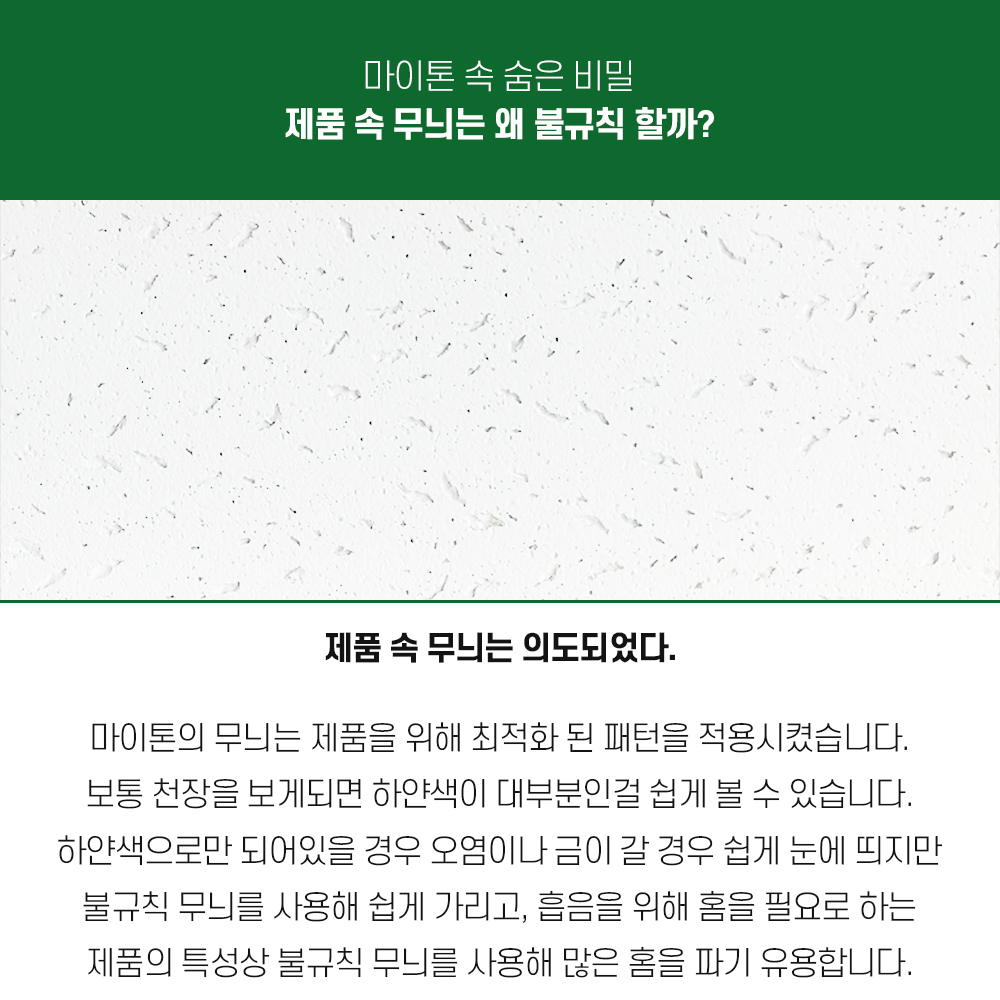 마이톤 속 숨은 비밀
제품 속 무늬는 왜 불규칙 할까?

제품 속 무늬는 의도되었다.

마이톤의 무늬는 제품을 위해 최적화 된 패턴을 적용시켰습니다.
보통 천장을 보게되면 하얀색이 대부분인걸 쉽게 볼 수 있습니다.
하얀색으로만 되어있을 경우 오염이나 금이 갈 경우 쉽게 눈에 띄지만
불규칙 무늬를 사용해 쉽게 가리고, 흡음을 위해 홈을 필요로 하는
제품의 특성상 불규칙 무늬를 사용해 많은 홈을 파기 유용합니다.